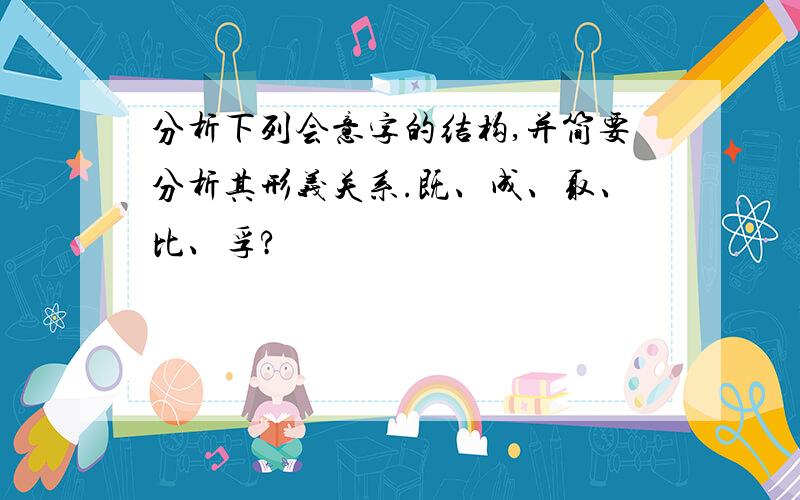 分析下列会意字的结构,并简要分析其形義关系.既、成、取、比、孚?